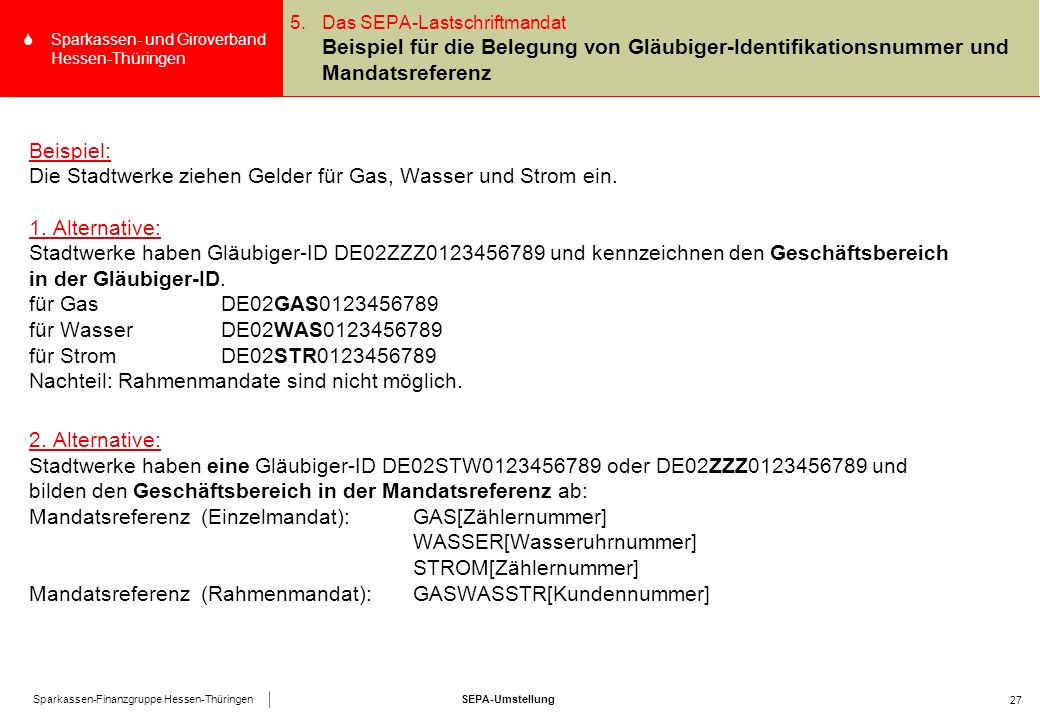 Sparkassen- und Giroverband Hessen-Thüringen

5. Das SEPA-Lastschriftmandat
Beispiel für die Belegung von Gläubiger-Identifikationsnummer und Mandatsreferenz

Beispiel:
Die Stadtwerke ziehen Gelder für Gas, Wasser und Strom ein.

1. Alternative:
Stadtwerke haben Gläubiger-ID DE02ZZZ0123456789 und kennzeichnen den Geschäftsbereich in der Gläubiger-ID.
für Gas DE02GAS0123456789
für Wasser DE02WAS0123456789
für Strom DE02STR0123456789
Nachteil: Rahmenmandate sind nicht möglich.

2. Alternative:
Stadtwerke haben eine Gläubiger-ID DE02STW0123456789 oder DE02ZZZ0123456789 und bilden den Geschäftsbereich in der Mandatsreferenz ab:
Mandatsreferenz (Einzelmandat): GAS[Zählernummer]
WASSER[Wasseruhrnummer]
STROM[Zählernummer]
Mandatsreferenz (Rahmenmandat): GASWASSTR[Kundennummer]

Sparkassen-Finanzgruppe Hessen-Thüringen
SEPA-Umstellung
27